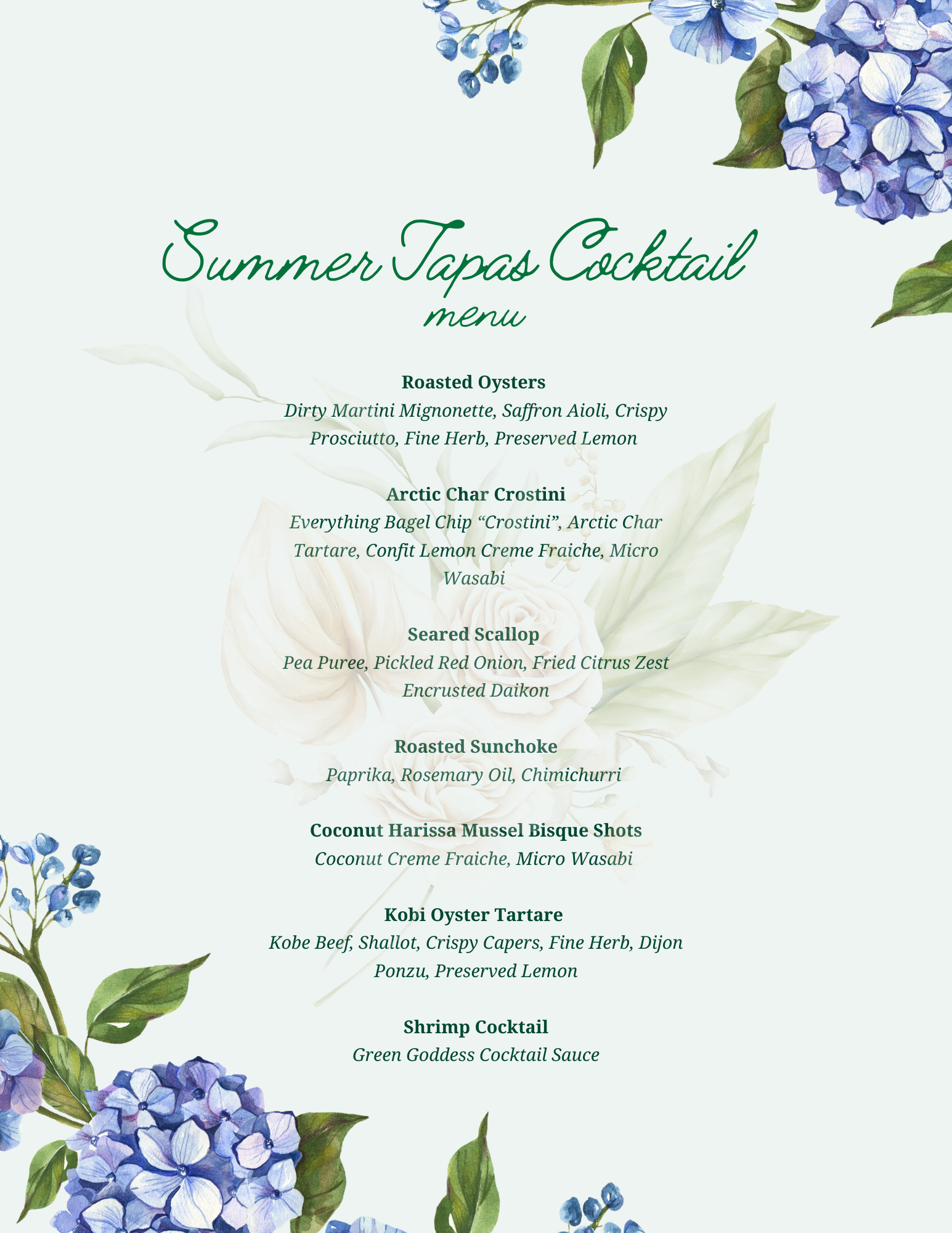 Summer Tapas Cocktail
menu

Roasted Oysters
Dirty Martini Mignonette, Saffron Aioli, Crispy Prosciutto, Fine Herb, Preserved Lemon

Arctic Char Crostini
Everything Bagel Chip “Crostini”, Arctic Char Tartare, Confit Lemon Creme Fraiche, Micro Wasabi

Seared Scallop
Pea Puree, Pickled Red Onion, Fried Citrus Zest Encrusted Daikon

Roasted Sunchoke
Paprika, Rosemary Oil, Chimichurri

Coconut Harissa Mussel Bisque Shots
Coconut Creme Fraiche, Micro Wasabi

Kobi Oyster Tartare
Kobe Beef, Shallot, Crispy Capers, Fine Herb, Dijon Ponzu, Preserved Lemon

Shrimp Cocktail
Green Goddess Cocktail Sauce